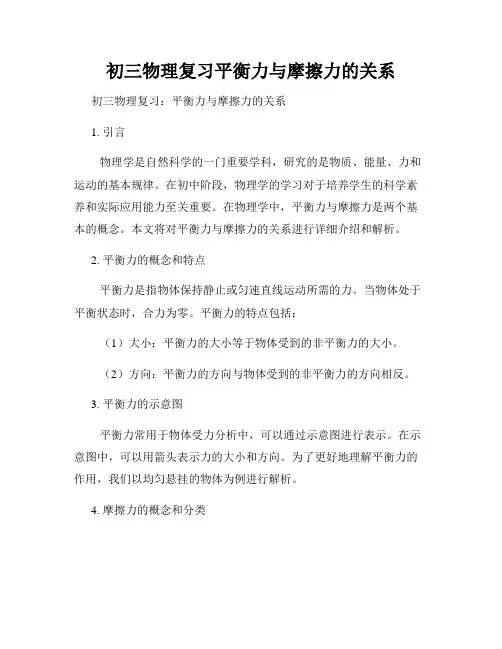 初三物理复习平衡力与摩擦力的关系

初三物理复习：平衡力与摩擦力的关系

1. 引言

物理学是自然科学的一门重要学科，研究的是物质、能量、力和运动的基本规律。在初中阶段，物理学的学习对于培养学生的科学素养和实际应用能力至关重要。在物理学中，平衡力与摩擦力是两个基本的概念。本文将对平衡力与摩擦力的关系进行详细介绍和解析。

2. 平衡力的概念和特点

平衡力是指物体保持静止或匀速直线运动所需的力。当物体处于平衡状态时，合力为零。平衡力的特点包括：

（1）大小：平衡力的大小等于物体受到的非平衡力的大小。

（2）方向：平衡力的方向与物体受到的非平衡力的方向相反。

3. 平衡力的示意图

平衡力常用于物体受力分析中，可以通过示意图进行表示。在示意图中，可以用箭头表示力的大小和方向。为了更好地理解平衡力的作用，我们以均匀悬挂的物体为例进行解析。

4. 摩擦力的概念和分类